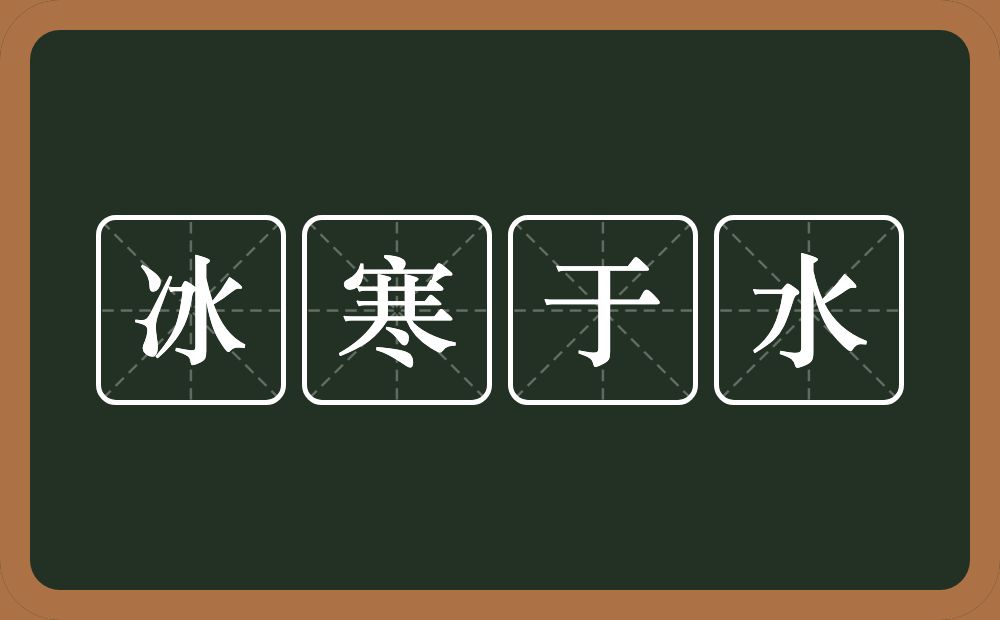 冰寒于水